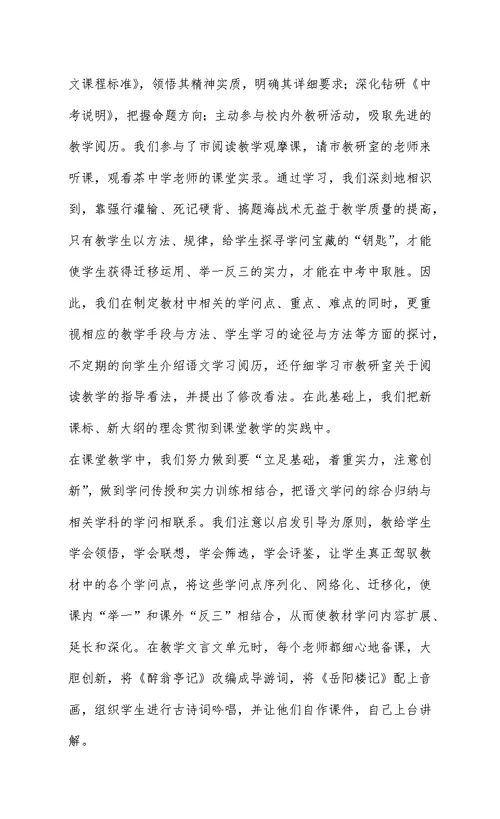 文课程标准》，领悟其精神实质，明确其详细要求；深化钻研《中考说明》，把握命题方向；主动参与校内外教研活动，吸取先进的教学阅历。我们参与了市阅读教学观摩课，请市教研室的老师来听课，观看茶中学老师的课堂实录。通过学习，我们深刻地相识到，靠强行灌输、死记硬背、搞题海战术无益于教学质量的提高，只有教学生以方法、规律，给学生探寻学问宝藏的“钥匙”，才能使学生获得迁移运用、举一反三的实力，才能在中考中取胜。因此，我们在制定教材中相关的学问点、重点、难点的同时，更重视相应的教学手段与方法、学生学习的途径与方法等方面的探讨，不定期的向学生介绍语文学习阅历，还仔细学习市教研室关于阅读教学的指导看法，并提出了修改看法。在此基础上，我们把新课标、新大纲的理念贯彻到课堂教学的实践中。

在课堂教学中，我们努力做到要“立足基础，着重实力，注意创新”，做到学问传授和实力训练相结合，把语文学问的综合归纳与相关学科的学问相联系。我们注意以启发引导为原则，教给学生学会领悟，学会联想，学会筛选，学会评鉴，让学生真正驾驭教材中的各个学问点，将这些学问点序列化、网络化、迁移化，使课内“举一”和课外“反三”相结合，从而使教材学问内容扩展、延长和深化。在教学文言文单元时，每个老师都细心地备课，大胆创新，将《醉翁亭记》改编成导游词，将《岳阳楼记》配上音画，组织学生进行古诗词吟唱，并让他们自作课件，自己上台讲解。